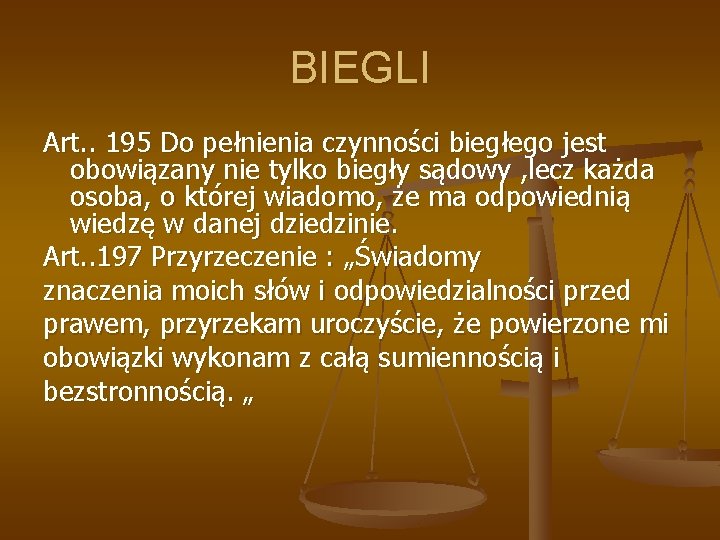 BIEGLI

Art.. 195 Do pełnienia czynności biegłego jest obowiązany nie tylko biegły sądowy ,lecz każda osoba, o której wiadomo, że ma odpowiednią wiedzę w danej dziedzinie.

Art..197 Przyrzeczenie : „Świadomy znaczenia moich słów i odpowiedzialności przed prawem, przyrzekam uroczyście, że powierzone mi obowiązki wykonam z całą sumiennością i bezstronnością. „